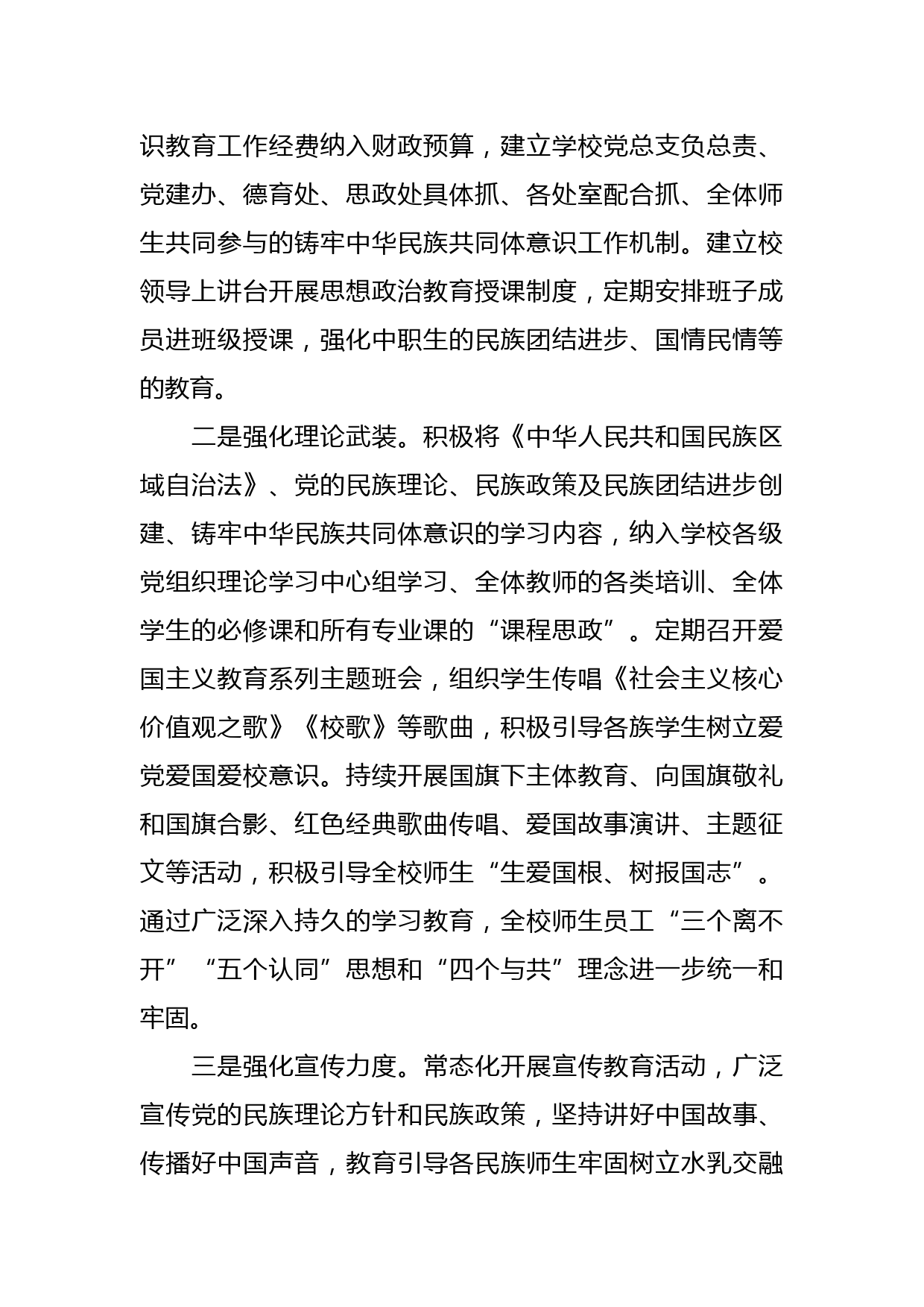 识教育工作经费纳入财政预算，建立学校党总支负总责、党建办、德育处、思政处具体抓、各处室配合抓、全体师生共同参与的铸牢中华民族共同体意识工作机制。建立校领导上讲台开展思想政治教育授课制度，定期安排班子成员进班级授课，强化中职生的民族团结进步、国情民情等的教育。

二是强化理论武装。积极将《中华人民共和国民族区域自治法》、党的民族理论、民族政策及民族团结进步创建、铸牢中华民族共同体意识的学习内容，纳入学校各级党组织理论学习中心组学习、全体教师的各类培训、全体学生的必修课和所有专业课的“课程思政”。定期召开爱国主义教育系列主题班会，组织学生传唱《社会主义核心价值观之歌》《校歌》等歌曲，积极引导各族学生树立爱党爱国爱校意识。持续开展国旗下主体教育、向国旗敬礼和国旗合影、红色经典歌曲传唱、爱国故事演讲、主题征文等活动，积极引导全校师生“生爱国根、树报国志”。通过广泛深入持久的学习教育，全校师生员工“三个离不开”“五个认同”思想和“四个与共”理念进一步统一和牢固。

三是强化宣传力度。常态化开展宣传教育活动，广泛宣传党的民族理论方针和民族政策，坚持讲好中国故事、传播好中国声音，教育引导各民族师生牢固树立水乳交融